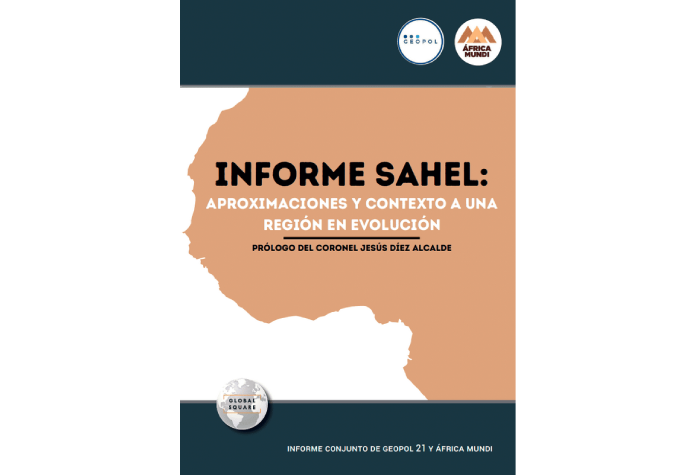 GEOPOL

ÁFRICA MUNDI

INFORME SAHEL:

APROXIMACIONES Y CONTEXTO A UNA REGIÓN EN EVOLUCIÓN

PRÓLOGO DEL CORONEL JESÚS DÍEZ ALCALDE

GLOBAL SQUARE

INFORME CONJUNTO DE GEOPOL 21 Y ÁFRICA MUNDI